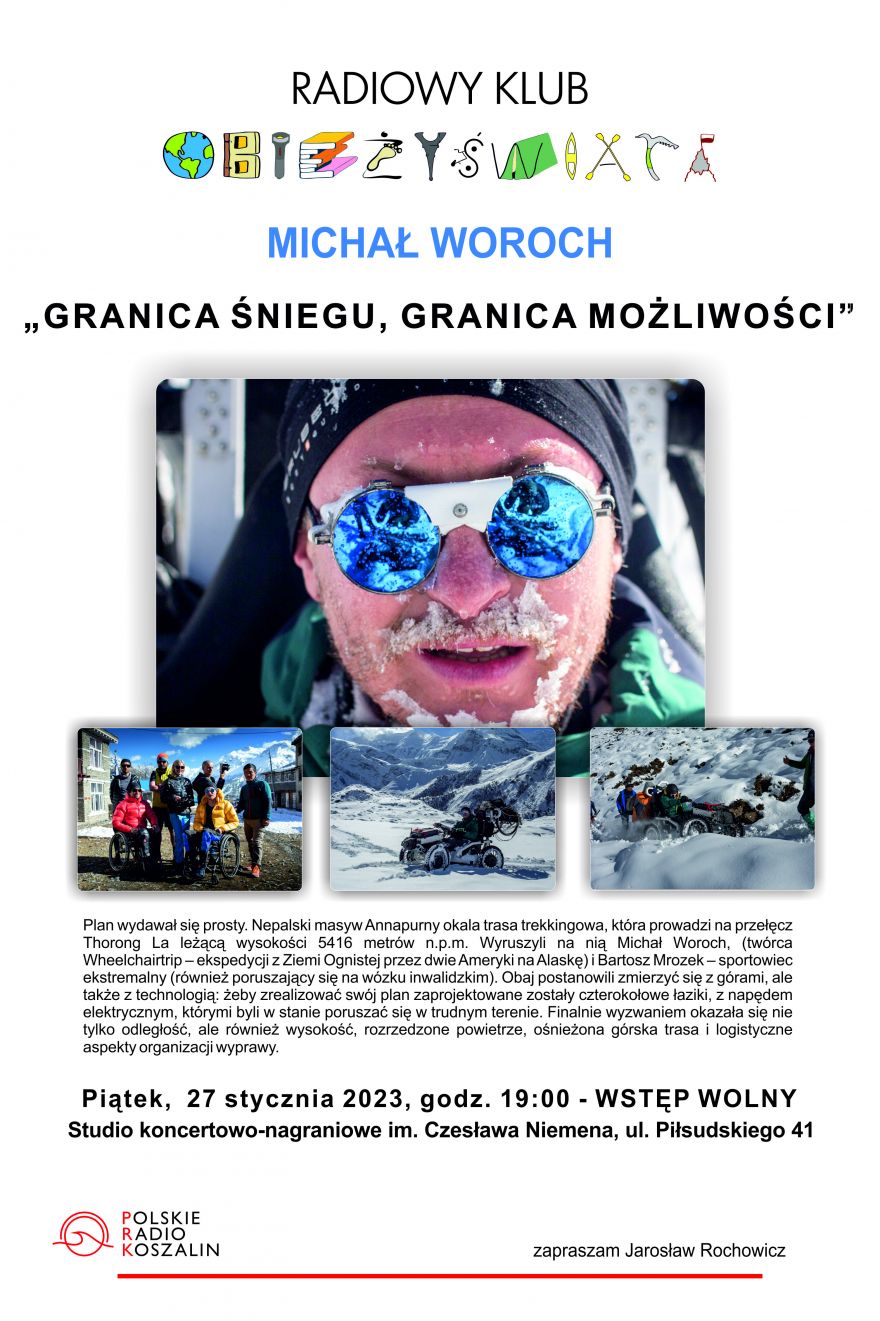 RADIOWY KLUB

OBIEŻYŚWIATA

MICHAŁ WOROCH

„GRANICA ŚNIEGU, GRANICA MOŻLIWOŚCI”

Plan wydawał się prosty. Nepalski masyw Annapurny okala trasa trekkingowa, która prowadzi na przełęcz Thorong La leżącą wysokości 5416 metrów n.p.m. Wyruszyli na nią Michał Woroch, (twórca Wheelchairtrip – ekspedycji z Ziemi Ognistej przez dwie Ameryki na Alaskę) i Bartosz Mrozek – sportowiec ekstremalny (również poruszający się na wózku inwalidzkim). Obaj postanowili zmierzyć się z górami, ale także z technologią: żeby zrealizować swój plan zaprojektowane zostały czterokołowe łaziki, z napędem elektrycznym, którymi byli w stanie poruszać się w trudnym terenie. Finalnie wyzwaniem okazała się nie tylko odległość, ale również wysokość, rozrzedzone powietrze, ośnieżona górska trasa i logistyczne aspekty organizacji wyprawy.

Piątek, 27 stycznia 2023, godz. 19:00 - WSTĘP WOLNY
Studio koncertowo-nagraniowe im. Czesława Niemena, ul. Piłsudskiego 41

POLSKIE RADIO KOSZALIN

zapraszam Jarosław Rochowicz